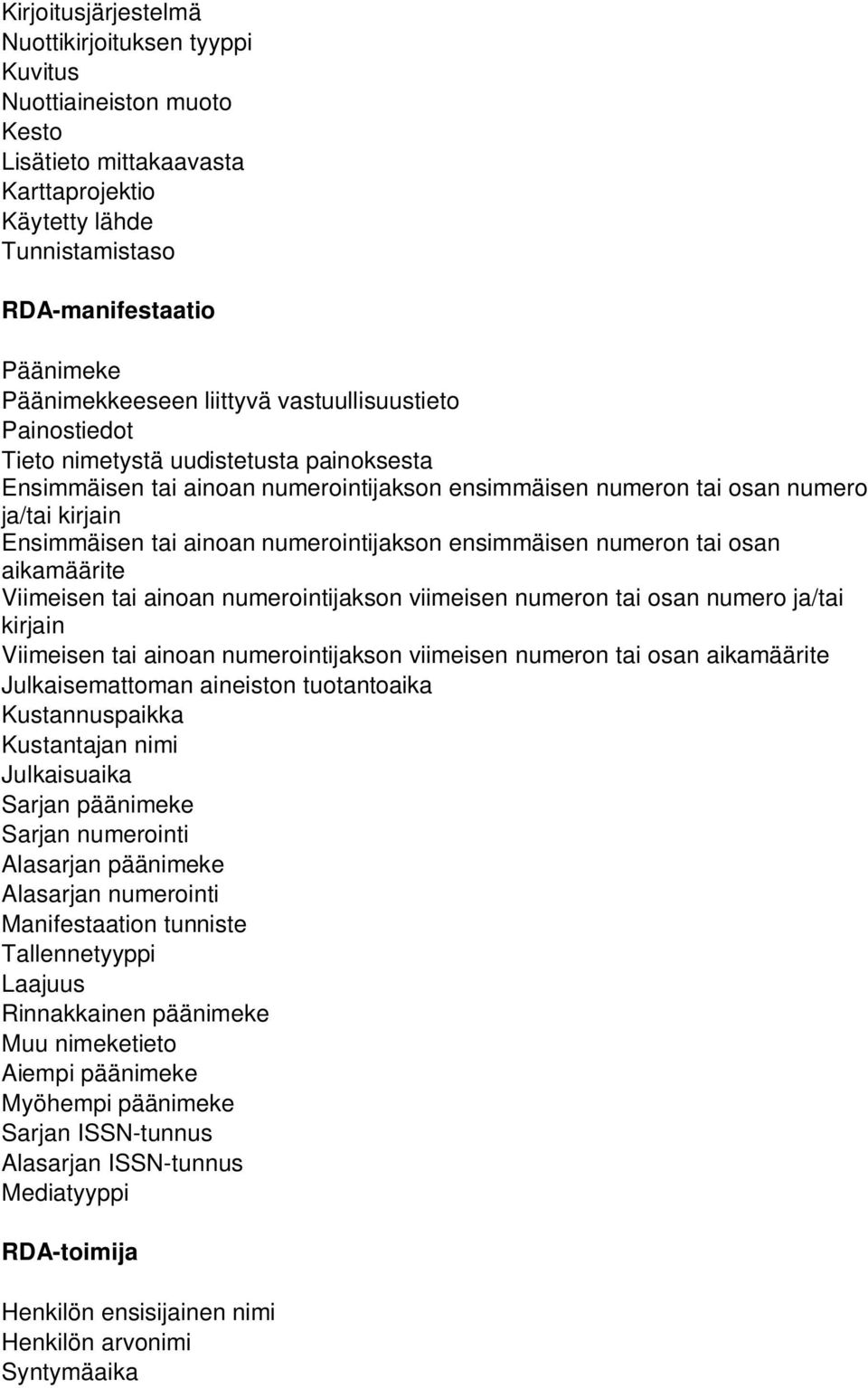 Kirjoitusjärjestelmä
Nuottikirjoituksen tyyppi
Kuvitus
Nuottiaineiston muoto
Kesto
Lisätieto mittakaavasta
Karttaprojektio
Käytetty lähde
Tunnistamistaso

RDA-manifestaatio

Päänimeke
Päänimekkeeseen liittyvä vastuullisuustieto
Painostiedot
Tieto nimetystä uudistetusta painoksesta
Ensimmäisen tai ainoan numerointijakson ensimmäisen numeron tai osan numero ja/tai kirjain
Ensimmäisen tai ainoan numerointijakson ensimmäisen numeron tai osan aikamäärite
Viimeisen tai ainoan numerointijakson viimeisen numeron tai osan numero ja/tai kirjain
Viimeisen tai ainoan numerointijakson viimeisen numeron tai osan aikamäärite
Julkaisemattoman aineiston tuotantoaika
Kustannuspaikka
Kustantajan nimi
Julkaisuaika
Sarjan päänimeke
Sarjan numerointi
Alasarjan päänimeke
Alasarjan numerointi
Manifestaation tunniste
Tallennetyyppi
Laajuus
Rinnakkainen päänimeke
Muu nimeketieto
Aiempi päänimeke
Myöhempi päänimeke
Sarjan ISSN-tunnus
Alasarjan ISSN-tunnus
Mediatyyppi

RDA-toimija

Henkilön ensisijainen nimi
Henkilön arvonimi
Syntymäaika